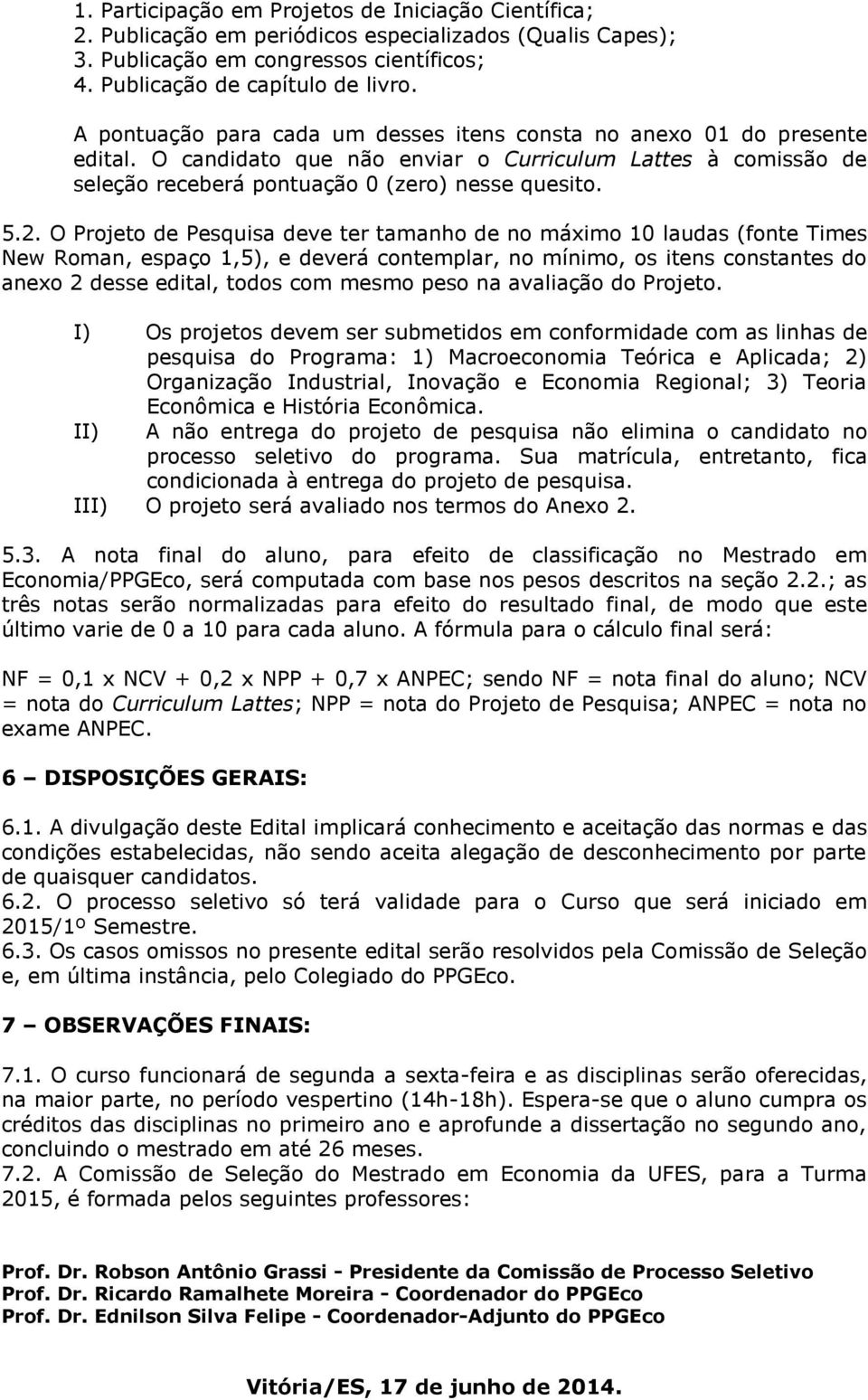 1. Participação em Projetos de Iniciação Científica;
2. Publicação em periódicos especializados (Qualis Capes);
3. Publicação em congressos científicos;
4. Publicação de capítulo de livro.

A pontuação para cada um desses itens consta no anexo 01 do presente edital. O candidato que não enviar o Curriculum Lattes à comissão de seleção receberá pontuação 0 (zero) nesse quesito.

5.2. O Projeto de Pesquisa deve ter tamanho de no máximo 10 laudas (fonte Times New Roman, espaço 1,5), e deverá contemplar, no mínimo, os itens constantes do anexo 2 desse edital, todos com mesmo peso na avaliação do Projeto.

I) Os projetos devem ser submetidos em conformidade com as linhas de pesquisa do Programa: 1) Macroeconomia Teórica e Aplicada; 2) Organização Industrial, Inovação e Economia Regional; 3) Teoria Econômica e História Econômica.
II) A não entrega do projeto de pesquisa não elimina o candidato no processo seletivo do programa. Sua matrícula, entretanto, fica condicionada à entrega do projeto de pesquisa.
III) O projeto será avaliado nos termos do Anexo 2.

5.3. A nota final do aluno, para efeito de classificação no Mestrado em Economia/PPGEco, será computada com base nos pesos descritos na seção 2.2.; as três notas serão normalizadas para efeito do resultado final, de modo que este último varie de 0 a 10 para cada aluno. A fórmula para o cálculo final será:

NF = 0,1 x NCV + 0,2 x NPP + 0,7 x ANPEC; sendo NF = nota final do aluno; NCV = nota do Curriculum Lattes; NPP = nota do Projeto de Pesquisa; ANPEC = nota no exame ANPEC.

6 – DISPOSIÇÕES GERAIS:

6.1. A divulgação deste Edital implicará conhecimento e aceitação das normas e das condições estabelecidas, não sendo aceita alegação de desconhecimento por parte de quaisquer candidatos.
6.2. O processo seletivo só terá validade para o Curso que será iniciado em 2015/1º Semestre.
6.3. Os casos omissos no presente edital serão resolvidos pela Comissão de Seleção e, em última instância, pelo Colegiado do PPGEco.

7 – OBSERVAÇÕES FINAIS:

7.1. O curso funcionará de segunda a sexta-feira e as disciplinas serão oferecidas, na maior parte, no período vespertino (14h-18h). Espera-se que o aluno cumpra os créditos das disciplinas no primeiro ano e aprofunde a dissertação no segundo ano, concluindo o mestrado em até 26 meses.
7.2. A Comissão de Seleção do Mestrado em Economia da UFES, para a Turma 2015, é formada pelos seguintes professores:

Prof. Dr. Robson Antônio Grassi - Presidente da Comissão de Processo Seletivo
Prof. Dr. Ricardo Ramalhete Moreira - Coordenador do PPGEco
Prof. Dr. Ednilson Silva Felipe - Coordenador-Adjunto do PPGEco

Vitória/ES, 17 de junho de 2014.